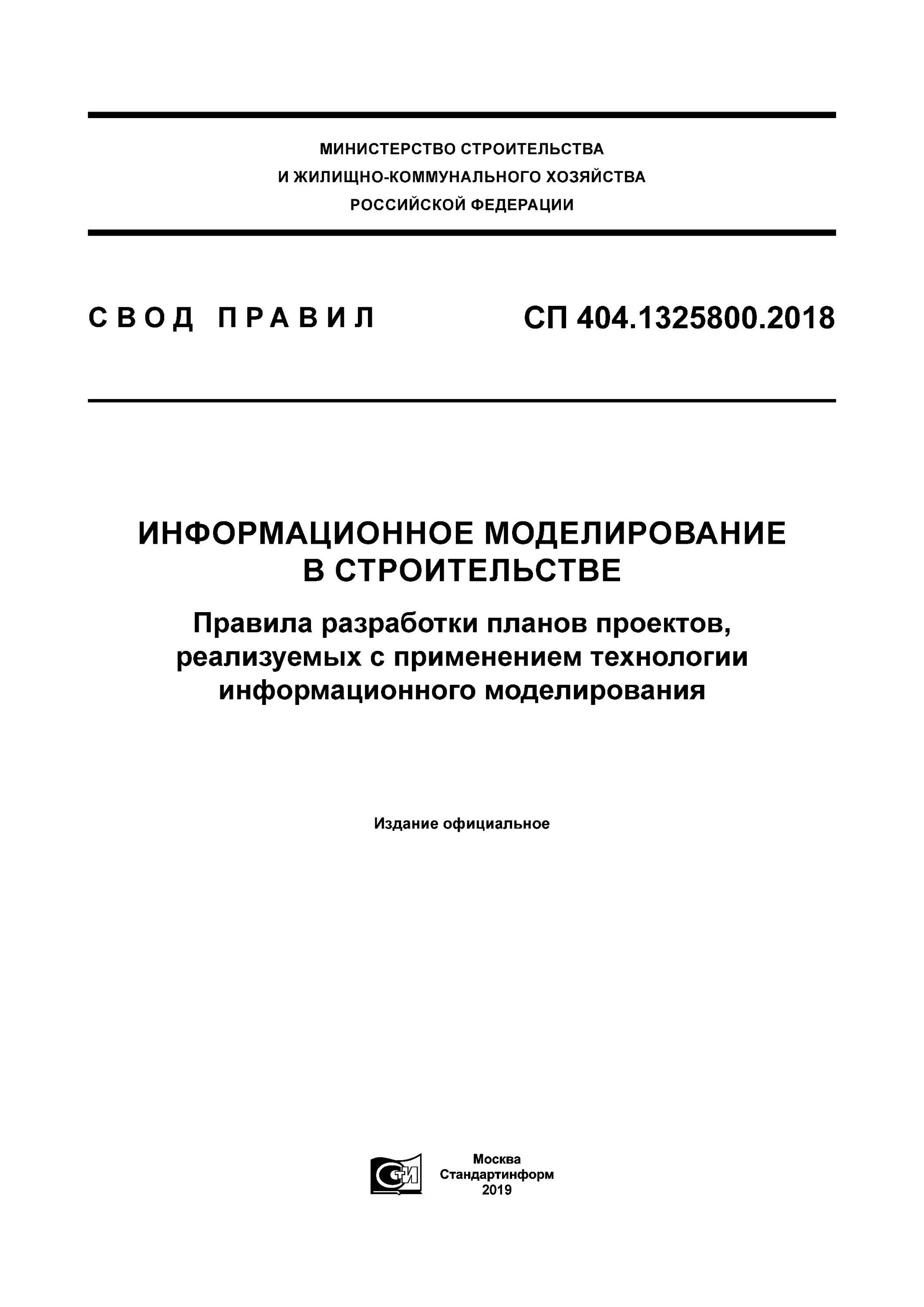 МИНИСТЕРСТВО СТРОИТЕЛЬСТВА
И ЖИЛИЩНО-КОММУНАЛЬНОГО ХОЗЯЙСТВА
РОССИЙСКОЙ ФЕДЕРАЦИИ

СВОД ПРАВИЛ СП 404.1325800.2018

ИНФОРМАЦИОННОЕ МОДЕЛИРОВАНИЕ В СТРОИТЕЛЬСТВЕ

Правила разработки планов проектов, реализуемых с применением технологии информационного моделирования

Издание официальное

СТИ

Москва
Стандартинформ
2019